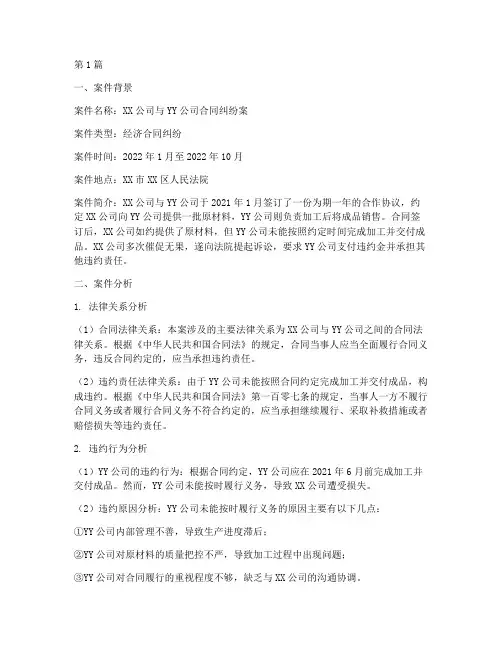 第1篇

一、案件背景

案件名称：XX公司与YY公司合同纠纷案

案件类型：经济合同纠纷

案件时间：2022年1月至2022年10月

案件地点：XX市XX区人民法院

案件简介：XX公司与YY公司于2021年1月签订了一份为期一年的合作协议，约定XX公司向YY公司提供一批原材料，YY公司则负责加工后将成品销售。合同签订后，XX公司如约提供了原材料，但YY公司未能按照约定时间完成加工并交付成品。XX公司多次催促无果，遂向法院提起诉讼，要求YY公司支付违约金并承担其他违约责任。

二、案件分析

1. 法律关系分析

（1）合同法律关系：本案涉及的主要法律关系为XX公司与YY公司之间的合同法律关系。根据《中华人民共和国合同法》的规定，合同当事人应当全面履行合同义务，违反合同约定的，应当承担违约责任。

（2）违约责任法律关系：由于YY公司未能按照合同约定完成加工并交付成品，构成违约。根据《中华人民共和国合同法》第一百零七条的规定，当事人一方不履行合同义务或者履行合同义务不符合约定的，应当承担继续履行、采取补救措施或者赔偿损失等违约责任。

2. 违约行为分析

（1）YY公司的违约行为：根据合同约定，YY公司应在2021年6月前完成加工并交付成品。然而，YY公司未能按时履行义务，导致XX公司遭受损失。

（2）违约原因分析：YY公司未能按时履行义务的原因主要有以下几点：

①YY公司内部管理不善，导致生产进度滞后；

②YY公司对原材料的质量把控不严，导致加工过程中出现问题；

③YY公司对合同履行的重视程度不够，缺乏与XX公司的沟通协调。